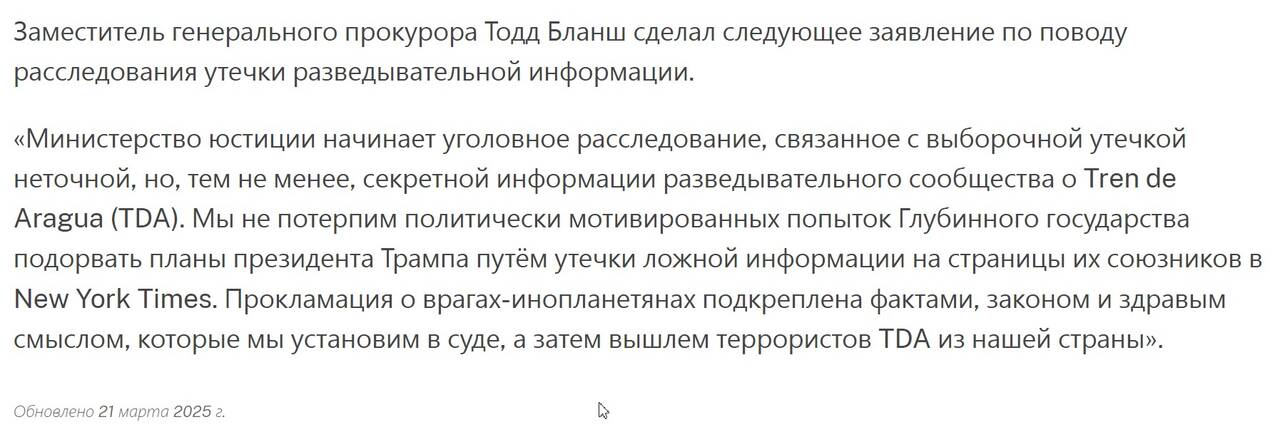 Заместитель генерального прокурора Тодд Бланш сделал следующее заявление по поводу расследования утечки разведывательной информации.

«Министерство юстиции начинает уголовное расследование, связанное с выборочной утечкой неточной, но, тем не менее, секретной информации разведывательного сообщества о Tren de Aragua (TDA). Мы не потерпим политически мотивированных попыток Глубинного государства подорвать планы президента Трампа путём утечки ложной информации на страницы их союзников в New York Times. Прокламация о врагах-инопланетянах подкреплена фактами, законом и здравым смыслом, которые мы установим в суде, а затем вышлем террористов TDA из нашей страны».

Обновлено 21 марта 2025 г.